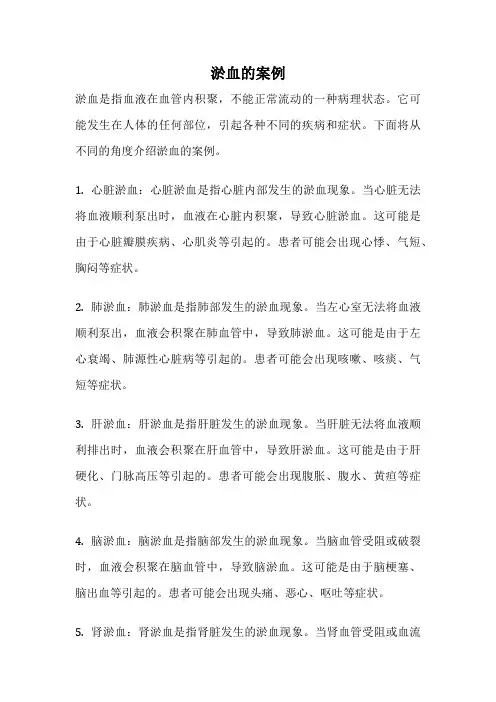 淤血的案例

淤血是指血液在血管内积聚，不能正常流动的一种病理状态。它可能发生在人体的任何部位，引起各种不同的疾病和症状。下面将从不同的角度介绍淤血的案例。

1. 心脏淤血：心脏淤血是指心脏内部发生的淤血现象。当心脏无法将血液顺利泵出时，血液在心脏内积聚，导致心脏淤血。这可能是由于心脏瓣膜疾病、心肌炎等引起的。患者可能会出现心悸、气短、胸闷等症状。

2. 肺淤血：肺淤血是指肺部发生的淤血现象。当左心室无法将血液顺利泵出，血液会积聚在肺血管中，导致肺淤血。这可能是由于左心衰竭、肺源性心脏病等引起的。患者可能会出现咳嗽、咳痰、气短等症状。

3. 肝淤血：肝淤血是指肝脏发生的淤血现象。当肝脏无法将血液顺利排出时，血液会积聚在肝血管中，导致肝淤血。这可能是由于肝硬化、门脉高压等引起的。患者可能会出现腹胀、腹水、黄疸等症状。

4. 脑淤血：脑淤血是指脑部发生的淤血现象。当脑血管受阻或破裂时，血液会积聚在脑血管中，导致脑淤血。这可能是由于脑梗塞、脑出血等引起的。患者可能会出现头痛、恶心、呕吐等症状。

5. 肾淤血：肾淤血是指肾脏发生的淤血现象。当肾血管受阻或血流